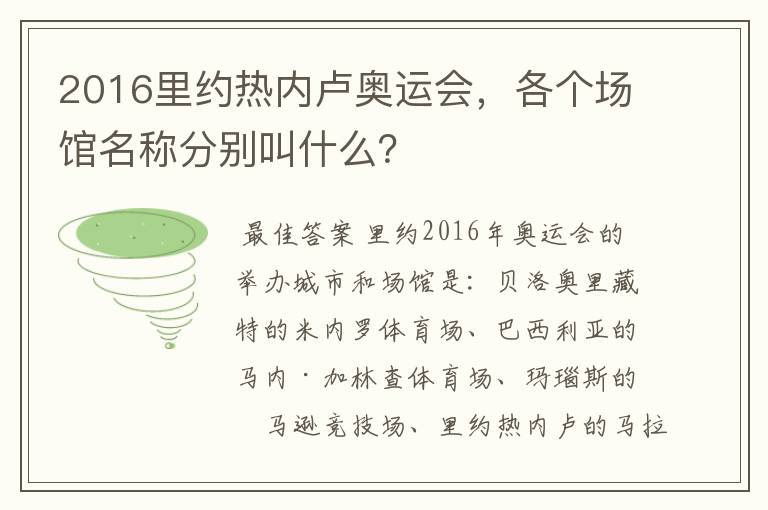 2016里约热内卢奥运会，各个场馆名称分别叫什么？

最佳答案 里约2016年奥运会的举办城市和场馆是：贝洛奥里藏特的米内罗体育场、巴西利亚的马内·加林查体育场、玛瑙斯的马逊竞技场、里约热内卢的马拉